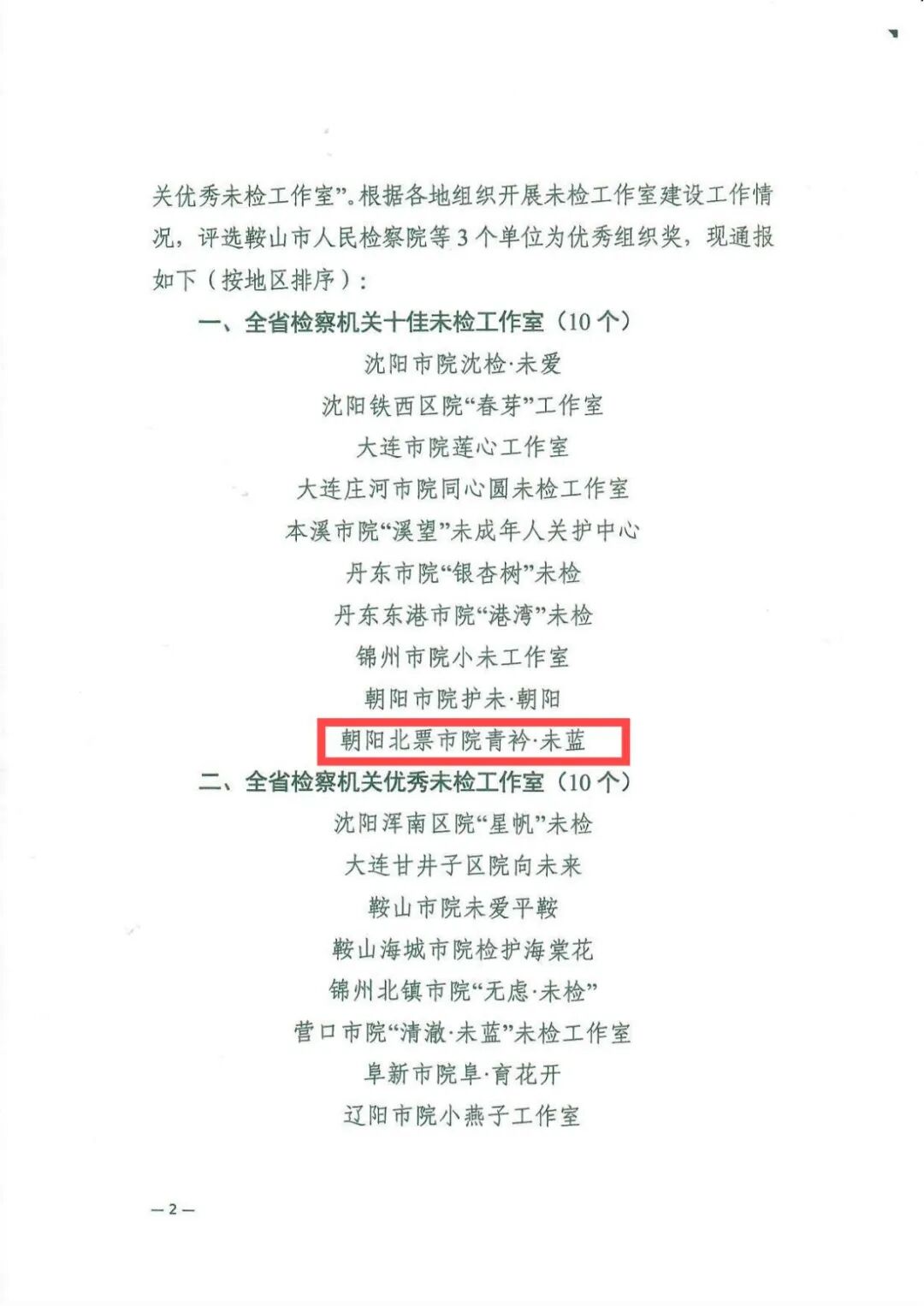 关优秀未检工作室”。根据各地组织开展未检工作室建设工作情况，评选鞍山市人民检察院等3个单位为优秀组织奖，现通报如下（按地区排序）：

一、全省检察机关十佳未检工作室（10个）

沈阳市院沈检·未爱

沈阳铁西区院“春芽”工作室

大连市院莲心工作室

大连庄河市院同心圆未检工作室

本溪市院“溪望”未成年人关护中心

丹东市院“银杏树”未检

丹东东港市院“港湾”未检

锦州市院小未工作室

朝阳市院护未·朝阳

朝阳北票市院青衿·未蓝

二、全省检察机关优秀未检工作室（10个）

沈阳浑南区院“星帆”未检

大连甘井子区院向未来

鞍山市院未爱平鞍

鞍山海城市院检护海棠花

锦州北镇市院“无虑·未检”

营口市院“清澈·未蓝”未检工作室

阜新市院阜·育花开

辽阳市院小燕子工作室

—2—